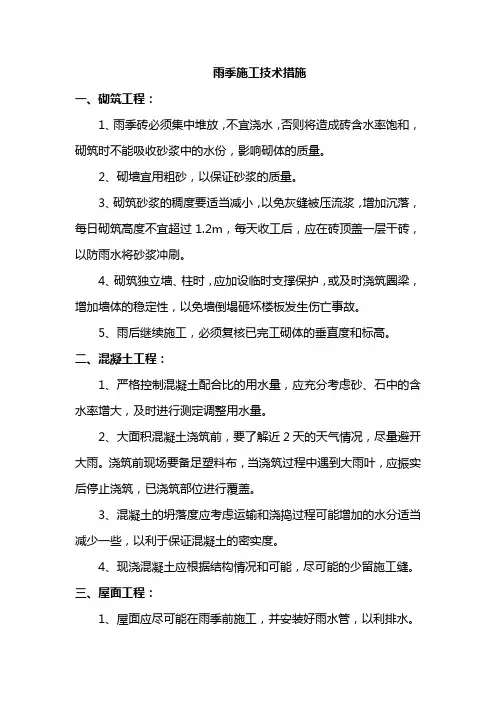 雨季施工技术措施

一、砌筑工程：

1、雨季砖必须集中堆放，不宜浇水，否则将造成砖含水率饱和，砌筑时不能吸收砂浆中的水份，影响砌体的质量。

2、砌墙宜用粗砂，以保证砂浆的质量。

3、砌筑砂浆的稠度要适当减小，以免灰缝被压流浆，增加沉落，每日砌筑高度不宜超过 1.2m，每天收工后，应在砖顶盖一层干砖，以防雨水将砂浆冲刷。

4、砌筑独立墙、柱时，应加设临时支撑保护，或及时浇筑圈梁，增加墙体的稳定性，以免墙倒塌砸坏楼板发生伤亡事故。

5、雨后继续施工，必须复核已完工砌体的垂直度和标高。

二、混凝土工程：

1、严格控制混凝土配合比的用水量，应充分考虑砂、石中的含水率增大，及时进行测定调整用水量。

2、大面积混凝土浇筑前，要了解近 2 天的天气情况，尽量避开大雨。浇筑前现场要备足塑料布，当浇筑过程中遇到大雨叶，应振实后停止浇筑，已浇筑部位进行覆盖。

3、混凝土的坍落度应考虑运输和浇捣过程可能增加的水分适当减少一些，以利于保证混凝土的密实度。

4、现浇混凝土应根据结构情况和可能，尽可能的少留施工缝。

三、屋面工程：

1、屋面应尽可能在雨季前施工，并安装好雨水管，以利排水。